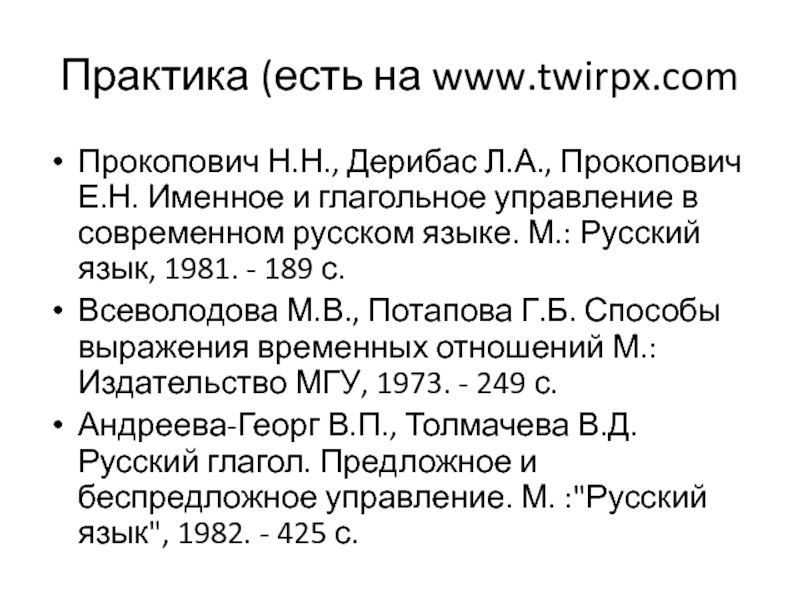 Практика (есть на www.twirpx.com

• Прокопович Н.Н., Дерибас Л.А., Прокопович Е.Н. Именное и глагольное управление в современном русском языке. М.: Русский язык, 1981. - 189 с.
• Всеволодова М.В., Потапова Г.Б. Способы выражения временных отношений М.: Издательство МГУ, 1973. - 249 с.
• Андреева-Георг В.П., Толмачева В.Д. Русский глагол. Предложное и беспредложное управление. М. :"Русский язык", 1982. - 425 с.